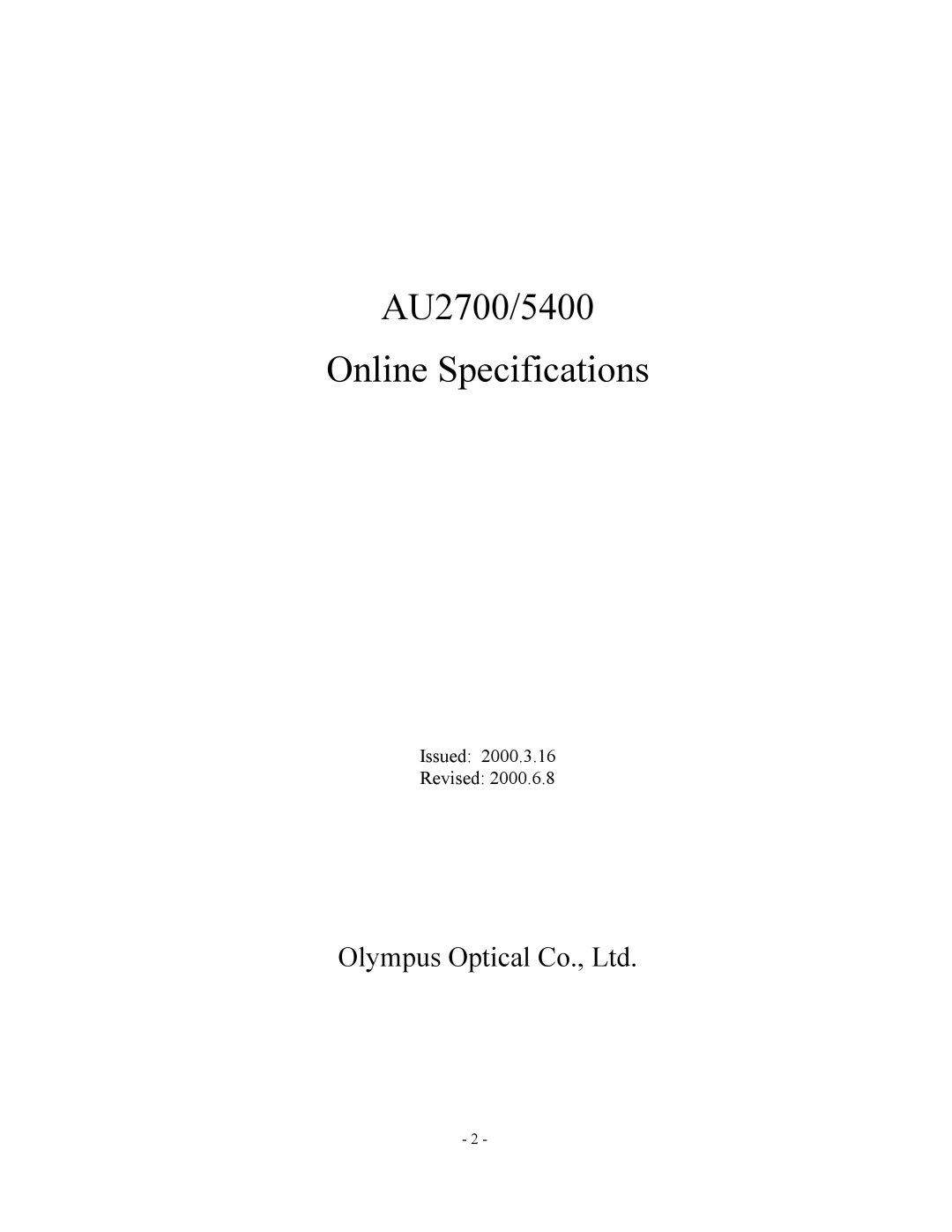 AU2700/5400
Online Specifications

Issued: 2000.3.16
Revised: 2000.6.8

Olympus Optical Co., Ltd.

- 2 -